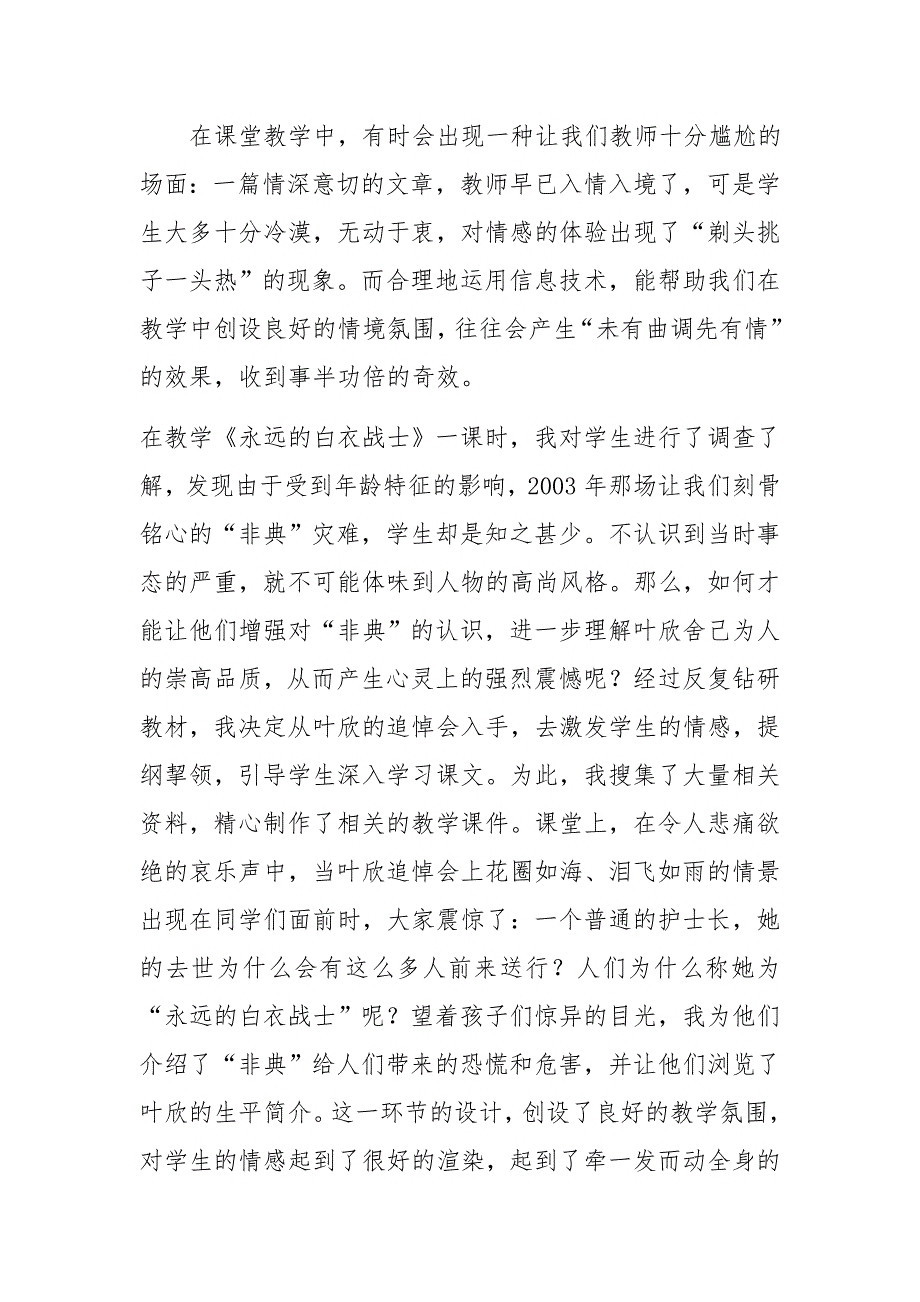 在课堂教学中，有时会出现一种让我们教师十分尴尬的场面：一篇情深意切的文章，教师早已入情入境了，可是学生大多十分冷漠，无动于衷，对情感的体验出现了“剃头挑子一头热”的现象。而合理地运用信息技术，能帮助我们在教学中创设良好的情境氛围，往往会产生“未有曲调先有情”的效果，收到事半功倍的奇效。

在教学《永远的白衣战士》一课时，我对学生进行了调查了解，发现由于受到年龄特征的影响，2003 年那场让我们刻骨铭心的“非典”灾难，学生却是知之甚少。不认识到当时事态的严重，就不可能体味到人物的高尚风格。那么，如何才能让他们增强对“非典”的认识，进一步理解叶欣舍己为人的崇高品质，从而产生心灵上的强烈震憾呢？经过反复钻研教材，我决定从叶欣的追悼会入手，去激发学生的情感，提纲挈领，引导学生深入学习课文。为此，我搜集了大量相关资料，精心制作了相关的教学课件。课堂上，在令人悲痛欲绝的哀乐声中，当叶欣追悼会上花圈如海、泪飞如雨的情景出现在同学们面前时，大家震惊了：一个普通的护士长，她的去世为什么会有这么多人前来送行？人们为什么称她为“永远的白衣战士”呢？望着孩子们惊异的目光，我为他们介绍了“非典”给人们带来的恐慌和危害，并让他们浏览了叶欣的生平简介。这一环节的设计，创设了良好的教学氛围，对学生的情感起到了很好的渲染，起到了牵一发而动全身的